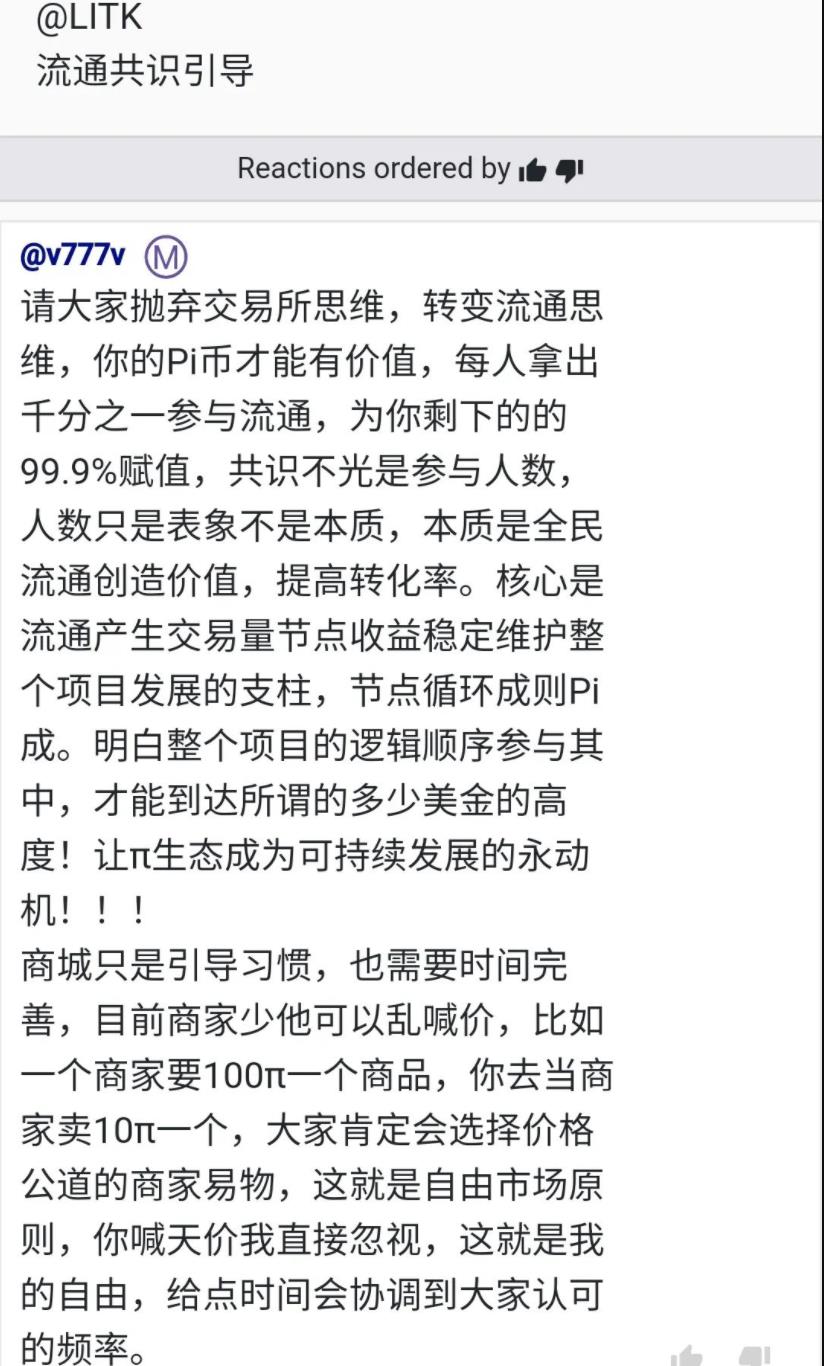 @LITK
流通共识引导

Reactions ordered by

@v777v Ⓜ
请大家抛弃交易所思维，转变流通思维，你的Pi币才能有价值，每人拿出千分之一参与流通，为你剩下的的99.9%赋值，共识不光是参与人数，人数只是表象不是本质，本质是全民流通创造价值，提高转化率。核心是流通产生交易量节点收益稳定维护整个项目发展的支柱，节点循环成则Pi成。明白整个项目的逻辑顺序参与其中，才能到达所谓的多少美金的高度！让π生态成为可持续发展的永动机！！！
商城只是引导习惯，也需要时间完善，目前商家少他可以乱喊价，比如一个商家要100π一个商品，你去当商家卖10π一个，大家肯定会选择价格公道的商家易物，这就是自由市场原则，你喊天价我直接忽视，这就是我的自由，给点时间会协调到大家认可的频率。